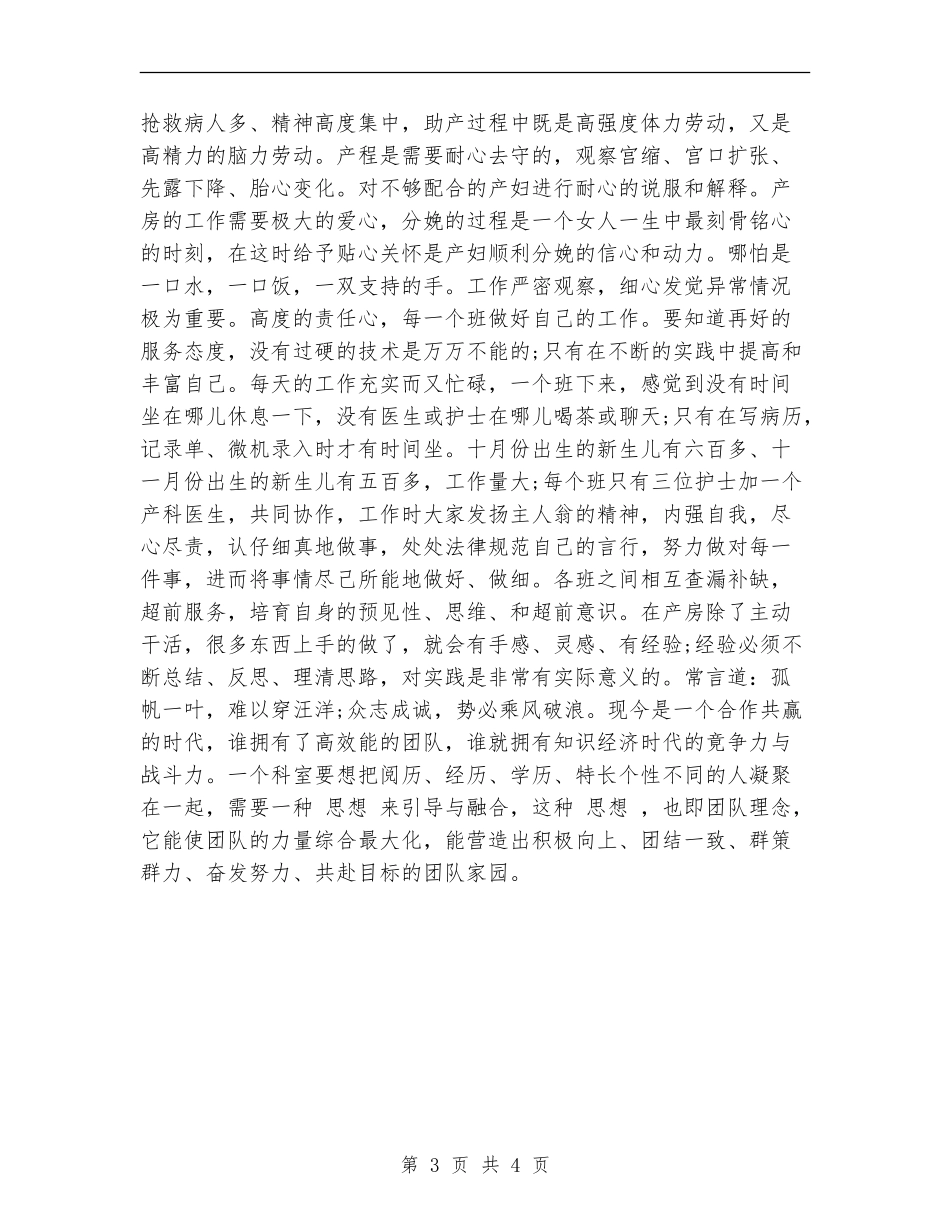 抢救病人多、精神高度集中，助产过程中既是高强度体力劳动，又是高精力的脑力劳动。产程是需要耐心去守的，观察宫缩、宫口扩张、先露下降、胎心变化。对不够配合的产妇进行耐心的说服和解释。产房的工作需要极大的爱心，分娩的过程是一个女人一生中最刻骨铭心的时刻，在这时给予贴心关怀是产妇顺利分娩的信心和动力。哪怕是一口水，一口饭，一双支持的手。工作严密观察，细心发觉异常情况极为重要。高度的责任心，每一个班做好自己的工作。要知道再好的服务态度，没有过硬的技术是万万不能的;只有在不断的实践中提高和丰富自己。每天的工作充实而又忙碌，一个班下来，感觉到没有时间坐在哪儿休息一下，没有医生或护士在哪儿喝茶或聊天;只有在写病历，记录单、微机录入时才有时间坐。十月份出生的新生儿有六百多、十一月份出生的新生儿有五百多，工作量大;每个班只有三位护士加一个产科医生，共同协作，工作时大家发扬主人翁的精神，内强自我，尽心尽责，认仔细真地做事，处处法律规范自己的言行，努力做对每一件事，进而将事情尽己所能地做好、做细。各班之间相互查漏补缺，超前服务，培育自身的预见性、思维、和超前意识。在产房除了主动干活，很多东西上手的做了，就会有手感、灵感、有经验;经验必须不断总结、反思、理清思路，对实践是非常有实际意义的。常言道：孤帆一叶，难以穿汪洋;众志成诚，势必乘风破浪。现今是一个合作共赢的时代，谁拥有了高效能的团队，谁就拥有知识经济时代的竟争力与战斗力。一个科室要想把阅历、经历、学历、特长个性不同的人凝聚在一起，需要一种 思想 来引导与融合，这种 思想 ，也即团队理念，它能使团队的力量综合最大化，能营造出积极向上、团结一致、群策群力、奋发努力、共赴目标的团队家园。

第 3 页 共 4 页